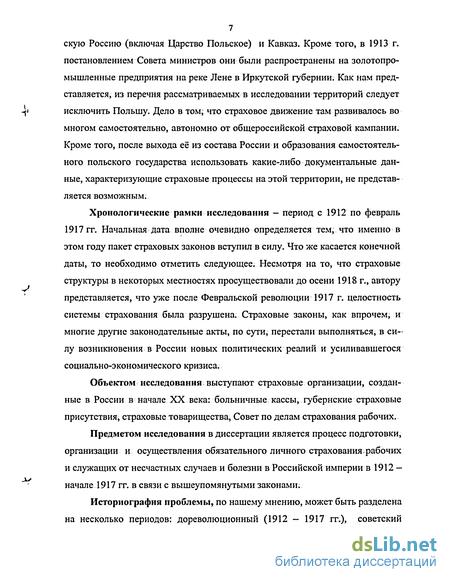 7

скую Россию (включая Царство Польское) и Кавказ. Кроме того, в 1913 г. постановлением Совета министров они были распространены на золотопромышленные предприятия на реке Лене в Иркутской губернии. Как нам представляется, из перечня рассматриваемых в исследовании территорий следует исключить Польшу. Дело в том, что страховое движение там развивалось во многом самостоятельно, автономно от общероссийской страховой кампании. Кроме того, после выхода её из состава России и образования самостоятельного польского государства использовать какие-либо документальные данные, характеризующие страховые процессы на этой территории, не представляется возможным.

Хронологические рамки исследования – период с 1912 по февраль 1917 гг. Начальная дата вполне очевидно определяется тем, что именно в этом году пакет страховых законов вступил в силу. Что же касается конечной даты, то необходимо отметить следующее. Несмотря на то, что страховые структуры в некоторых местностях просуществовали до осени 1918 г., автору представляется, что уже после Февральской революции 1917 г. целостность системы страхования была разрушена. Страховые законы, как впрочем, и многие другие законодательные акты, по сути, перестали выполняться, в силу возникновения в России новых политических реалий и усиливавшегося социально-экономического кризиса.

Объектом исследования выступают страховые организации, созданные в России в начале XX века: больничные кассы, губернские страховые присутствия, страховые товарищества, Совет по делам страхования рабочих.

Предметом исследования в диссертации является процесс подготовки, организации и осуществления обязательного личного страхования рабочих и служащих от несчастных случаев и болезни в Российской империи в 1912 – начале 1917 гг. в связи с вышеупомянутыми законами.

Историография проблемы, по нашему мнению, может быть разделена на несколько периодов: дореволюционный (1912 – 1917 гг.), советский

dsLib.net
библиотека диссертаций